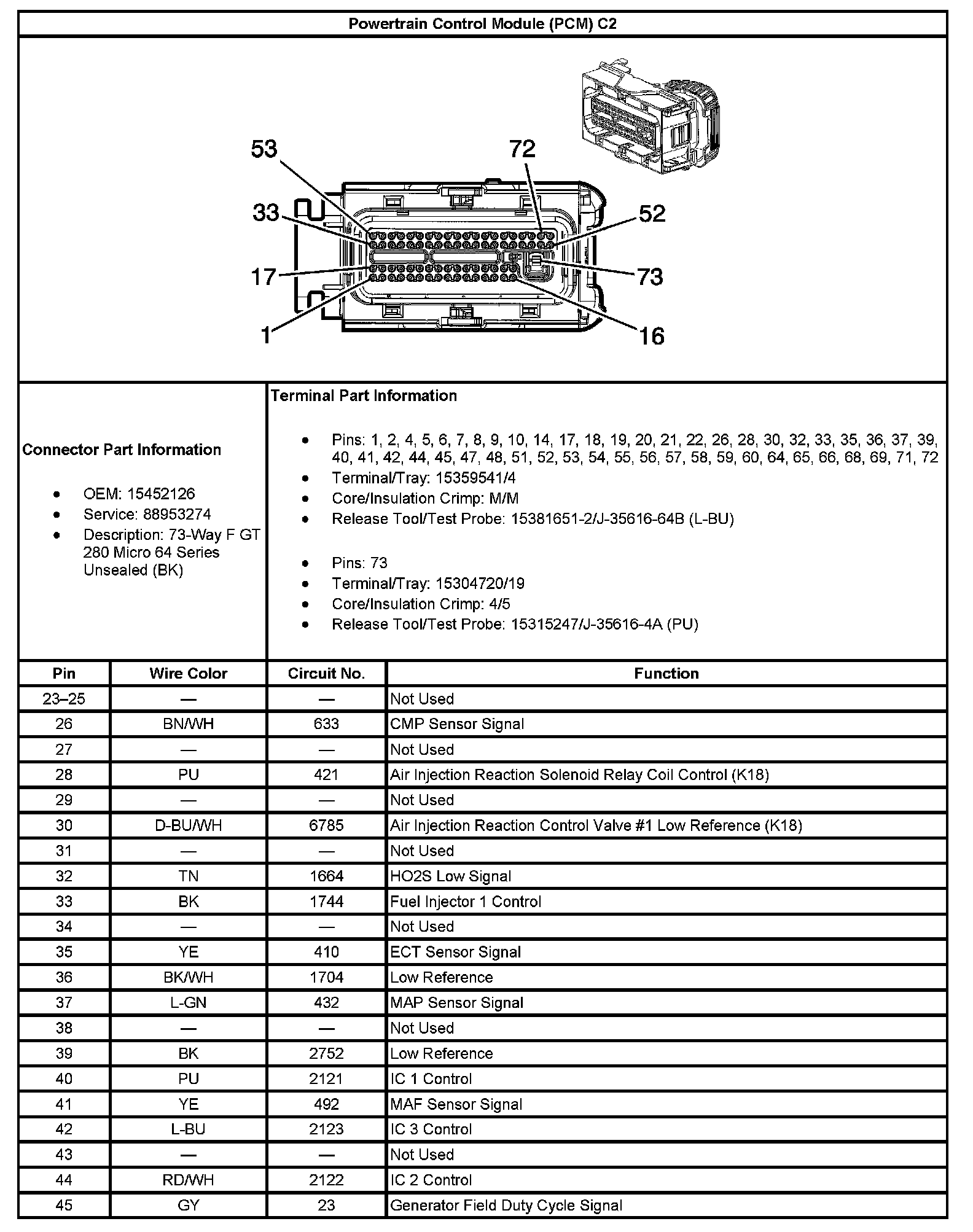 Powertrain Control Module (PCM) C2

53
72
33
52
17
73
1
16

Connector Part Information

- OEM: 15452126
- Service: 88953274
- Description: 73-Way F GT 280 Micro 64 Series Unsealed (BK)

Terminal Part Information

- Pins: 1, 2, 4, 5, 6, 7, 8, 9, 10, 14, 17, 18, 19, 20, 21, 22, 26, 28, 30, 32, 33, 35, 36, 37, 39, 40, 41, 42, 44, 45, 47, 48, 51, 52, 53, 54, 55, 56, 57, 58, 59, 60, 64, 65, 66, 68, 69, 71, 72
- Terminal/Tray: 15359541/4
- Core/Insulation Crimp: M/M
- Release Tool/Test Probe: 15381651-2/J-35616-64B (L-BU)

- Pins: 73
- Terminal/Tray: 15304720/19
- Core/Insulation Crimp: 4/5
- Release Tool/Test Probe: 15315247/J-35616-4A (PU)

| Pin | Wire Color | Circuit No. | Function |
|---|---|---|---|
| 23–25 | — | — | Not Used |
| 26 | BN/WH | 633 | CMP Sensor Signal |
| 27 | — | — | Not Used |
| 28 | PU | 421 | Air Injection Reaction Solenoid Relay Coil Control (K18) |
| 29 | — | — | Not Used |
| 30 | D-BU/WH | 6785 | Air Injection Reaction Control Valve #1 Low Reference (K18) |
| 31 | — | — | Not Used |
| 32 | TN | 1664 | HO2S Low Signal |
| 33 | BK | 1744 | Fuel Injector 1 Control |
| 34 | — | — | Not Used |
| 35 | YE | 410 | ECT Sensor Signal |
| 36 | BK/WH | 1704 | Low Reference |
| 37 | L-GN | 432 | MAP Sensor Signal |
| 38 | — | — | Not Used |
| 39 | BK | 2752 | Low Reference |
| 40 | PU | 2121 | IC 1 Control |
| 41 | YE | 492 | MAF Sensor Signal |
| 42 | L-BU | 2123 | IC 3 Control |
| 43 | — | — | Not Used |
| 44 | RD/WH | 2122 | IC 2 Control |
| 45 | GY | 23 | Generator Field Duty Cycle Signal |